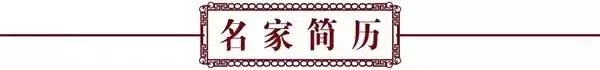 名家简历